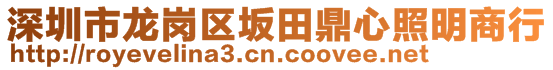 深圳市龙岗区坂田鼎心照明商行
http://royevelina3.cn.coovee.net